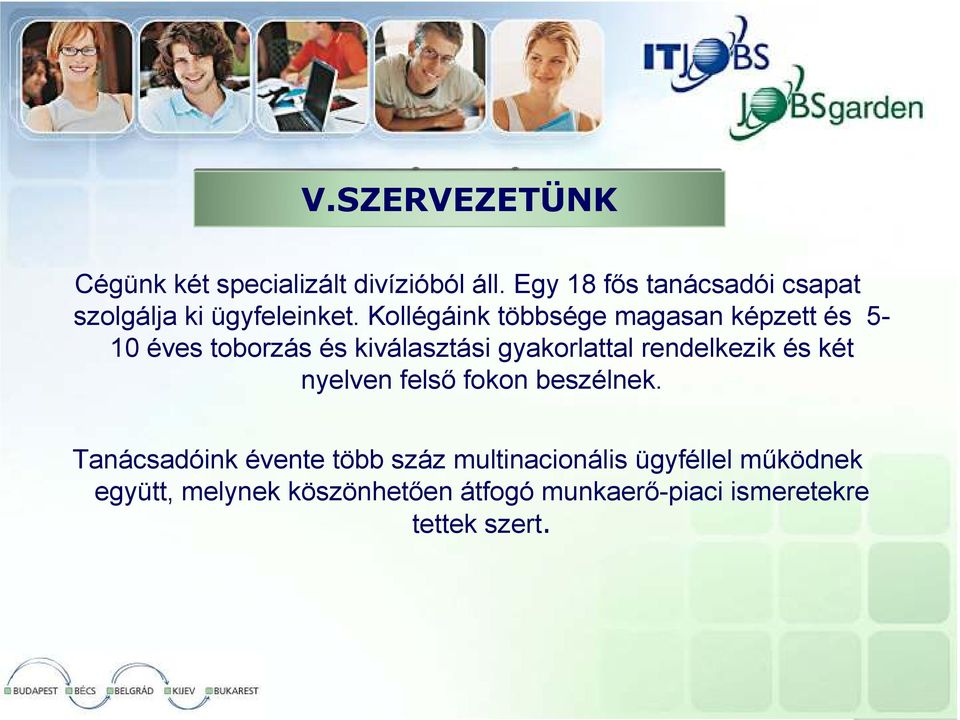 ITJOBS
JOBSgarden

V.SZERVEZETÜNK

Cégünk két specializált divízióból áll. Egy 18 fős tanácsadói csapat szolgálja ki ügyfeleinket. Kollégáink többsége magasan képzett és 5-10 éves toborzás és kiválasztási gyakorlattal rendelkezik és két nyelven felső fokon beszélnek.

Tanácsadóink évente több száz multinacionális ügyféllel működnek együtt, melynek köszönhetően átfogó munkaerő-piaci ismeretekre tettek szert.

BUDAPEST BÉCS BELGRÁD KIJEV BUKAREST